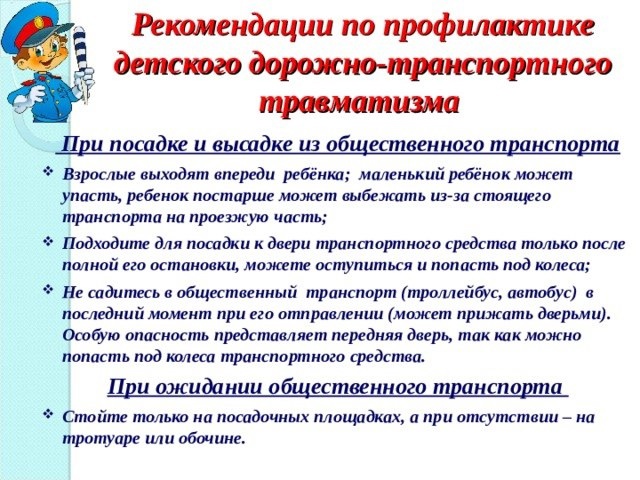 Рекомендации по профилактике детского дорожно-транспортного травматизма

При посадке и высадке из общественного транспорта

❖ Взрослые выходят впереди ребёнка; маленький ребёнок может упасть, ребенок постарше может выбежать из-за стоящего транспорта на проезжую часть;

❖ Подходите для посадки к двери транспортного средства только после полной его остановки, можете оступиться и попасть под колеса;

❖ Не садитесь в общественный транспорт (троллейбус, автобус) в последний момент при его отправлении (может прижать дверьми). Особую опасность представляет передняя дверь, так как можно попасть под колеса транспортного средства.

При ожидании общественного транспорта

❖ Стойте только на посадочных площадках, а при отсутствии – на тротуаре или обочине.